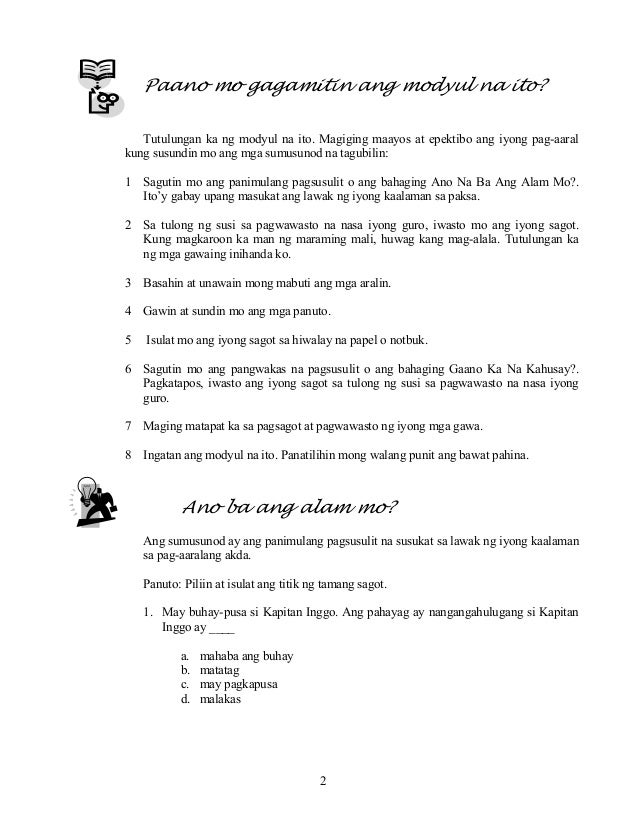 Paano mo gagamitin ang modyul na ito?

Tutulungan ka ng modyul na ito. Magiging maayos at epektibo ang iyong pag-aaral kung susundin mo ang mga sumusunod na tagubilin:

1 Sagutin mo ang panimulang pagsusulit o ang bahaging Ano Na Ba Ang Alam Mo?. Ito'y gabay upang masukat ang lawak ng iyong kaalaman sa paksa.

2 Sa tulong ng susi sa pagwawasto na nasa iyong guro, iwasto mo ang iyong sagot. Kung magkaroon ka man ng maraming mali, huwag kang mag-alala. Tutulungan ka ng mga gawaing inihanda ko.

3 Basahin at unawain mong mabuti ang mga aralin.

4 Gawin at sundin mo ang mga panuto.

5 Isulat mo ang iyong sagot sa hiwalay na papel o notbuk.

6 Sagutin mo ang pangwakas na pagsusulit o ang bahaging Gaano Ka Na Kahusay?. Pagkatapos, iwasto ang iyong sagot sa tulong ng susi sa pagwawasto na nasa iyong guro.

7 Maging matapat ka sa pagsagot at pagwawasto ng iyong mga gawa.

8 Ingatan ang modyul na ito. Panatilihin mong walang punit ang bawat pahina.

Ano ba ang alam mo?

Ang sumusunod ay ang panimulang pagsusulit na susukat sa lawak ng iyong kaalaman sa pag-aaralang akda.

Panuto: Piliin at isulat ang titik ng tamang sagot.

1. May buhay-pusa si Kapitan Inggo. Ang pahayag ay nangangahulugang si Kapitan Inggo ay ____

a. mahaba ang buhay
b. matatag
c. may pagkapusa
d. malakas

2